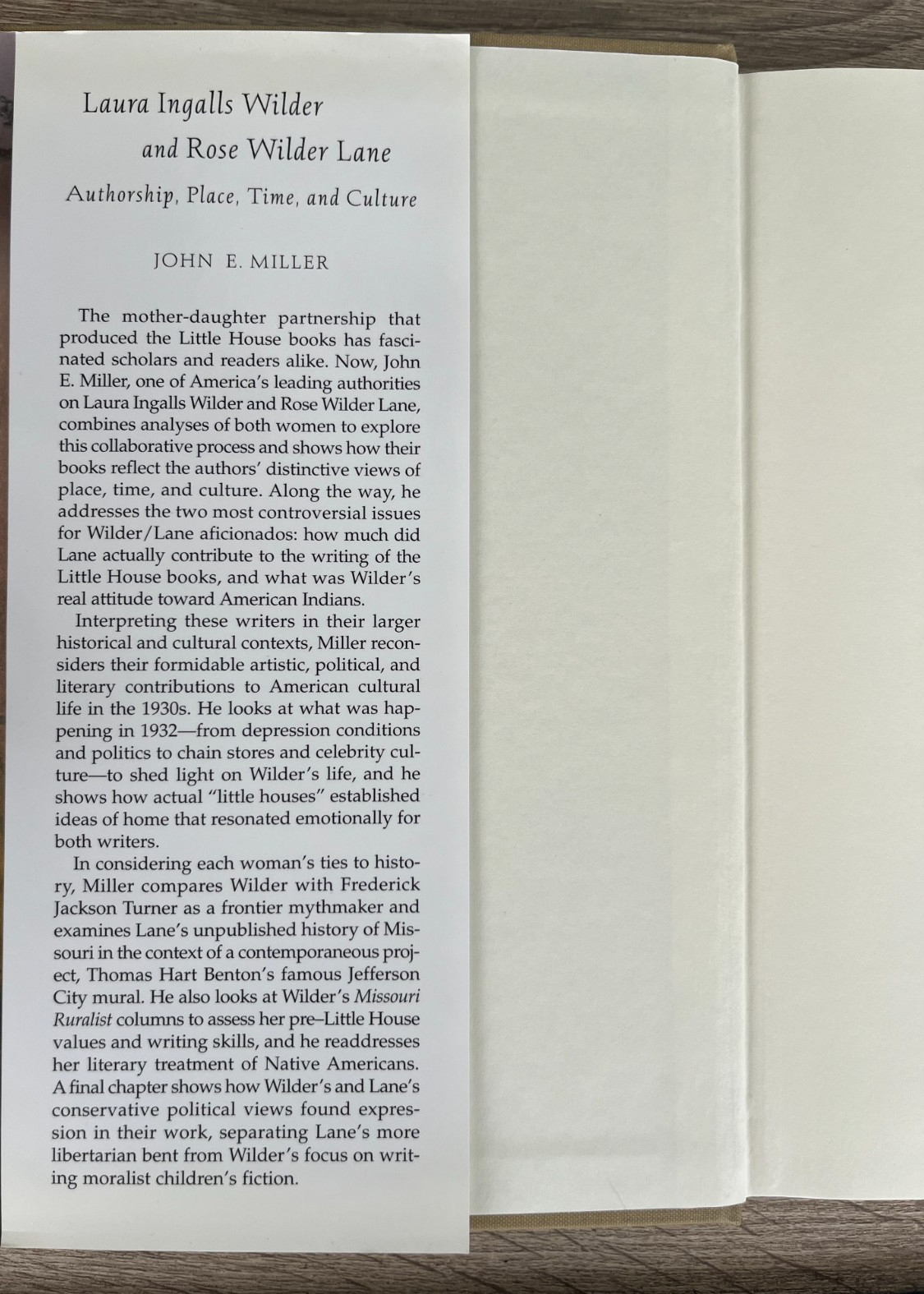 Laura Ingalls Wilder
and Rose Wilder Lane
Authorship, Place, Time, and Culture

JOHN E. MILLER

The mother-daughter partnership that produced the Little House books has fascinated scholars and readers alike. Now, John E. Miller, one of America's leading authorities on Laura Ingalls Wilder and Rose Wilder Lane, combines analyses of both women to explore this collaborative process and shows how their books reflect the authors' distinctive views of place, time, and culture. Along the way, he addresses the two most controversial issues for Wilder/Lane aficionados: how much did Lane actually contribute to the writing of the Little House books, and what was Wilder's real attitude toward American Indians.

Interpreting these writers in their larger historical and cultural contexts, Miller reconsiders their formidable artistic, political, and literary contributions to American cultural life in the 1930s. He looks at what was happening in 1932—from depression conditions and politics to chain stores and celebrity culture—to shed light on Wilder's life, and he shows how actual "little houses" established ideas of home that resonated emotionally for both writers.

In considering each woman's ties to history, Miller compares Wilder with Frederick Jackson Turner as a frontier mythmaker and examines Lane's unpublished history of Missouri in the context of a contemporaneous project, Thomas Hart Benton's famous Jefferson City mural. He also looks at Wilder's Missouri Ruralist columns to assess her pre–Little House values and writing skills, and he readdresses her literary treatment of Native Americans. A final chapter shows how Wilder's and Lane's conservative political views found expression in their work, separating Lane's more libertarian bent from Wilder's focus on writing moralist children's fiction.